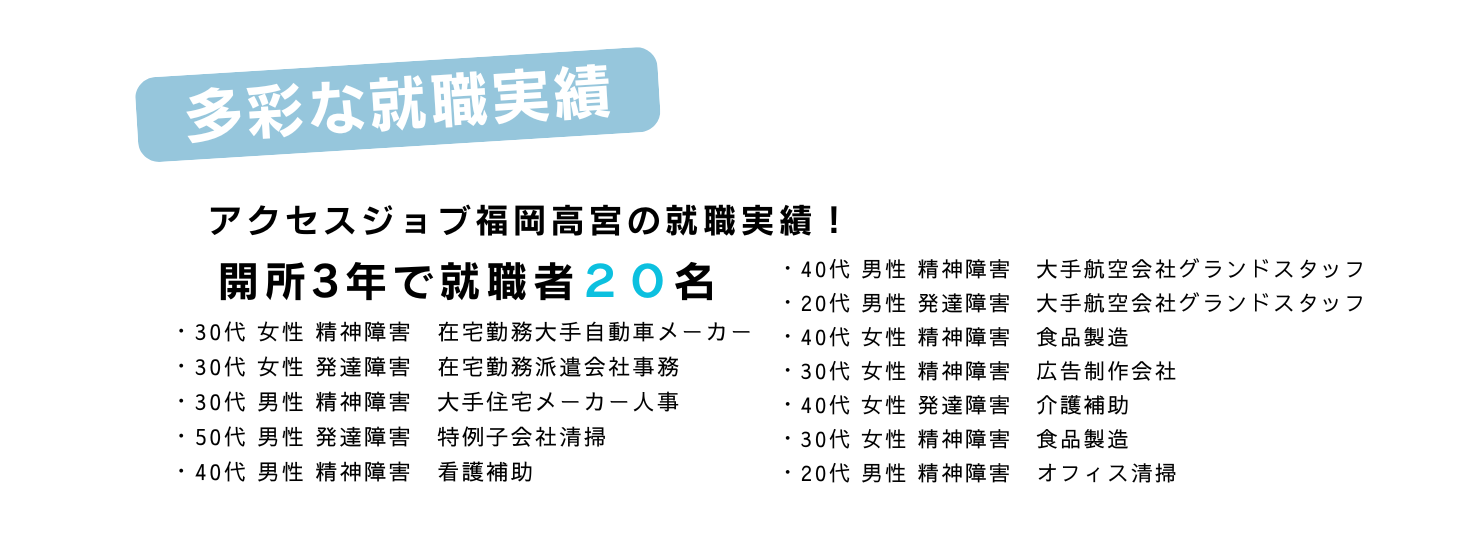 多彩な就職実績

アクセスジョブ福岡高宮の就職実績！

開所3年で就職者２０名

・30代 女性 精神障害　在宅勤務大手自動車メーカー
・30代 女性 発達障害　在宅勤務派遣会社事務
・30代 男性 精神障害　大手住宅メーカー人事
・50代 男性 発達障害　特例子会社清掃
・40代 男性 精神障害　看護補助

・40代 男性 精神障害　大手航空会社グランドスタッフ
・20代 男性 発達障害　大手航空会社グランドスタッフ
・40代 女性 精神障害　食品製造
・30代 女性 精神障害　広告制作会社
・40代 女性 発達障害　介護補助
・30代 女性 精神障害　食品製造
・20代 男性 精神障害　オフィス清掃